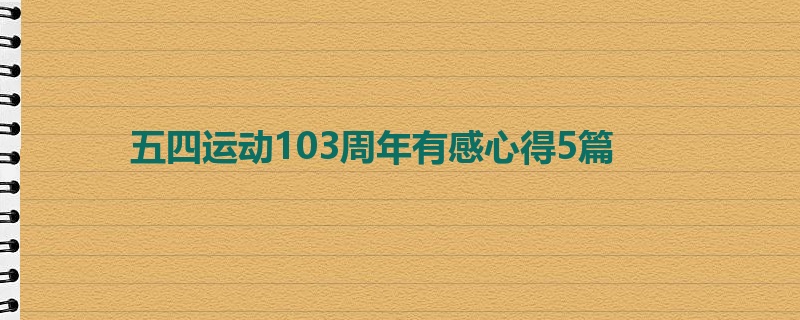 五四运动103周年有感心得5篇